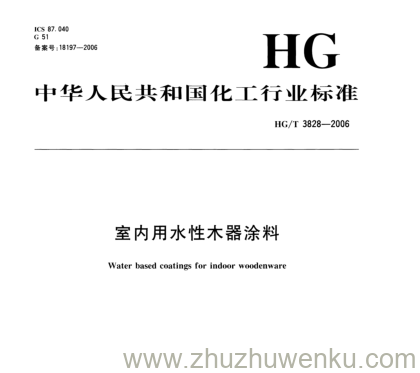 ICS 87.040
G 51
备案号:18197—2006

HG

中华人民共和国化工行业标准

HG/T 3828—2006

室内用水性木器涂料

Water based coatings for indoor woodenware

www.zhuzhuwenku.com